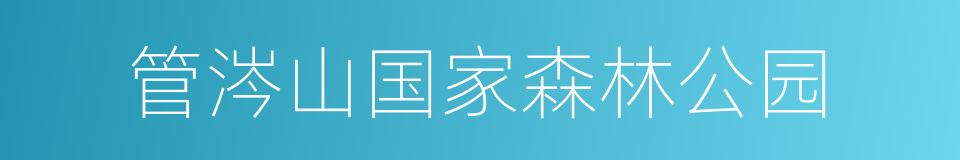 管涔山国家森林公园